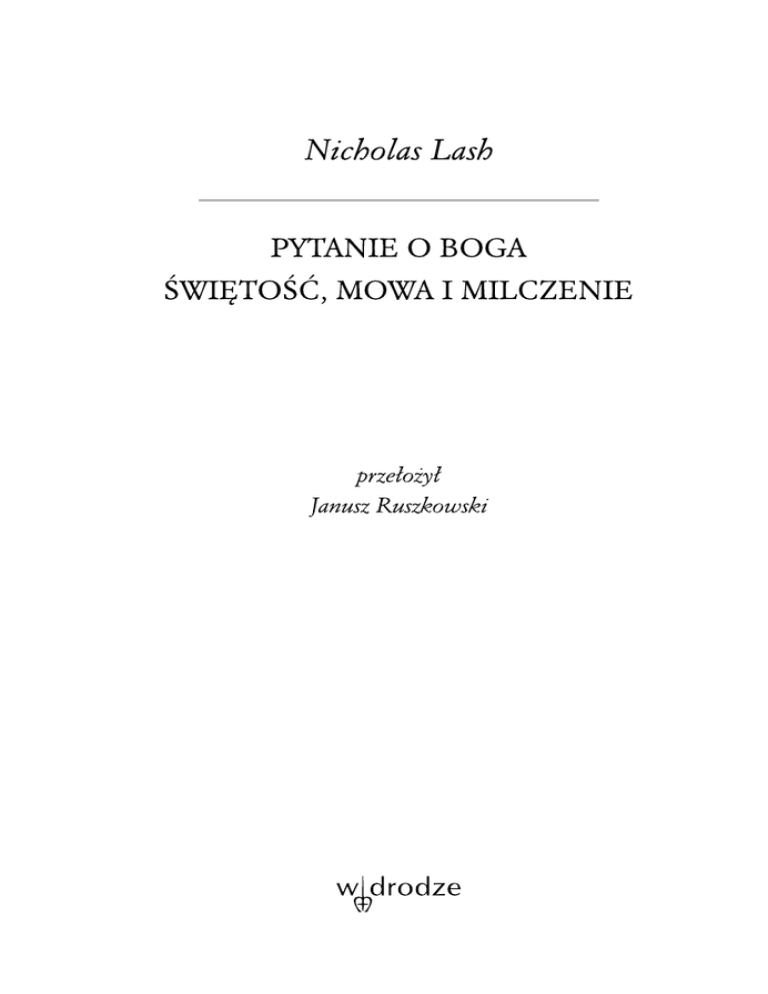 Nicholas Lash

PYTANIE O BOGA
ŚWIĘTOŚĆ, MOWA I MILCZENIE

przełożył
Janusz Ruszkowski

w drodze